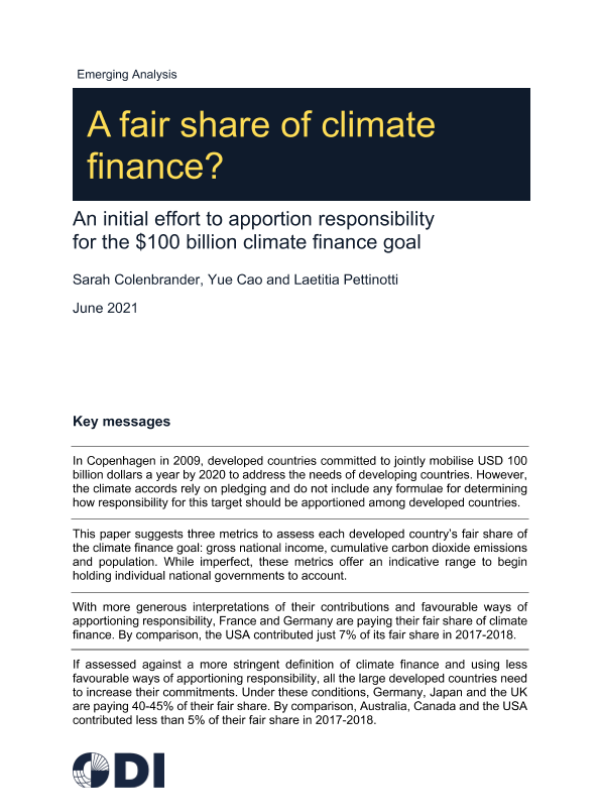 Emerging Analysis

A fair share of climate finance?

An initial effort to apportion responsibility for the $100 billion climate finance goal

Sarah Colenbrander, Yue Cao and Laetitia Pettinotti

June 2021

Key messages

In Copenhagen in 2009, developed countries committed to jointly mobilise USD 100 billion dollars a year by 2020 to address the needs of developing countries. However, the climate accords rely on pledging and do not include any formulae for determining how responsibility for this target should be apportioned among developed countries.

This paper suggests three metrics to assess each developed country's fair share of the climate finance goal: gross national income, cumulative carbon dioxide emissions and population. While imperfect, these metrics offer an indicative range to begin holding individual national governments to account.

With more generous interpretations of their contributions and favourable ways of apportioning responsibility, France and Germany are paying their fair share of climate finance. By comparison, the USA contributed just 7% of its fair share in 2017-2018.

If assessed against a more stringent definition of climate finance and using less favourable ways of apportioning responsibility, all the large developed countries need to increase their commitments. Under these conditions, Germany, Japan and the UK are paying 40-45% of their fair share. By comparison, Australia, Canada and the USA contributed less than 5% of their fair share in 2017-2018.

ODI